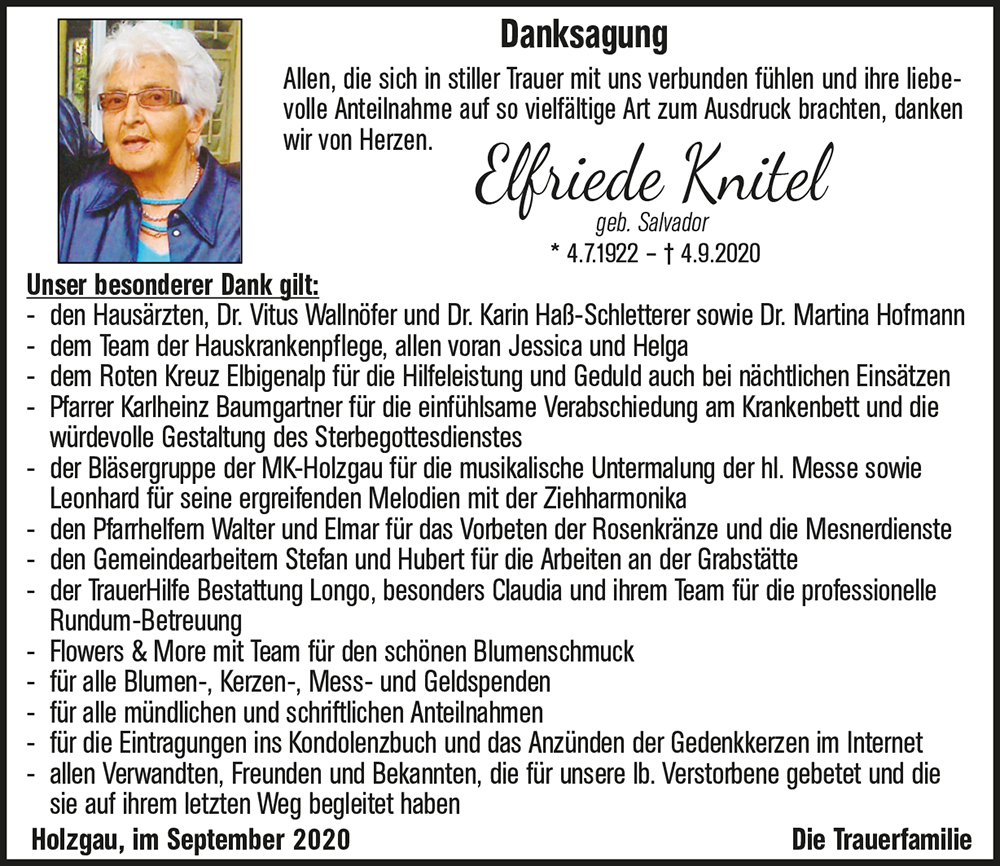 Danksagung

Allen, die sich in stiller Trauer mit uns verbunden fühlen und ihre liebevolle Anteilnahme auf so vielfältige Art zum Ausdruck brachten, danken wir von Herzen.

Elfriede Knitel
geb. Salvador
* 4.7.1922 – † 4.9.2020

Unser besonderer Dank gilt:
- den Hausärzten, Dr. Vitus Wallnöfer und Dr. Karin Haß-Schletterer sowie Dr. Martina Hofmann
- dem Team der Hauskrankenpflege, allen voran Jessica und Helga
- dem Roten Kreuz Elbigenalp für die Hilfeleistung und Geduld auch bei nächtlichen Einsätzen
- Pfarrer Karlheinz Baumgartner für die einfühlsame Verabschiedung am Krankenbett und die würdevolle Gestaltung des Sterbegottesdienstes
- der Bläsergruppe der MK-Holzgau für die musikalische Untermalung der hl. Messe sowie Leonhard für seine ergreifenden Melodien mit der Ziehharmonika
- den Pfarrhelfern Walter und Elmar für das Vorbeten der Rosenkränze und die Mesnerdienste
- den Gemeindearbeitern Stefan und Hubert für die Arbeiten an der Grabstätte
- der TrauerHilfe Bestattung Longo, besonders Claudia und ihrem Team für die professionelle Rundum-Betreuung
- Flowers & More mit Team für den schönen Blumenschmuck
- für alle Blumen-, Kerzen-, Mess- und Geldspenden
- für alle mündlichen und schriftlichen Anteilnahmen
- für die Eintragungen ins Kondolenzbuch und das Anzünden der Gedenkkerzen im Internet
- allen Verwandten, Freunden und Bekannten, die für unsere lb. Verstorbene gebetet und die sie auf ihrem letzten Weg begleitet haben

Holzgau, im September 2020

Die Trauerfamilie